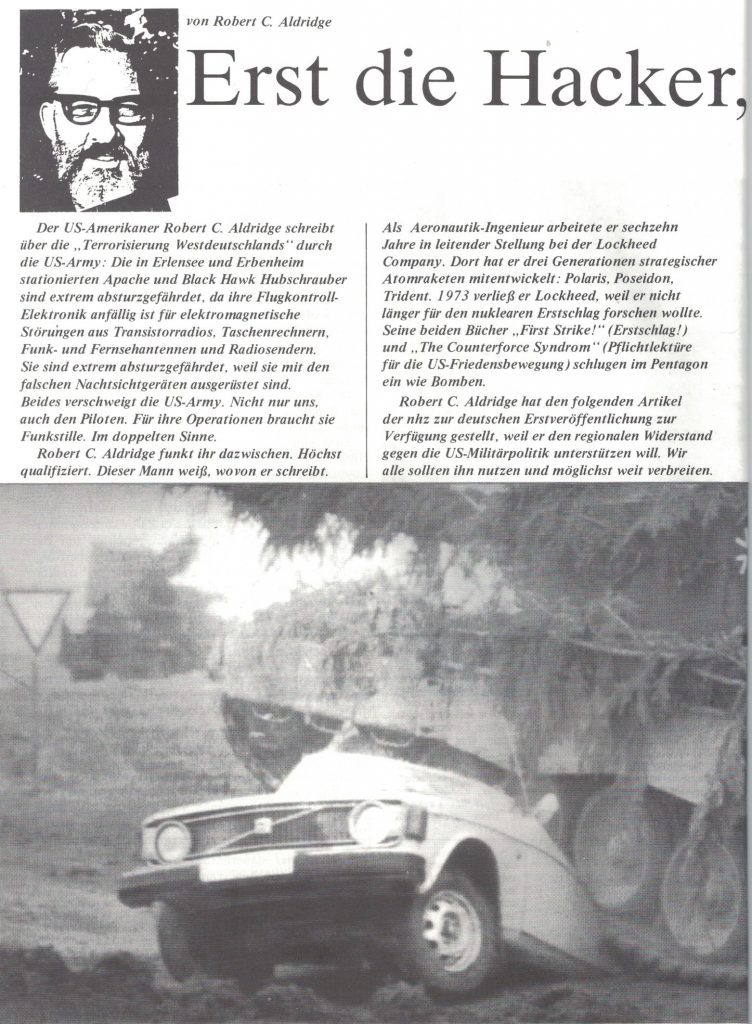 von Robert C. Aldridge

Erst die Hacker,

Der US-Amerikaner Robert C. Aldridge schreibt über die „Terrorisierung Westdeutschlands" durch die US-Army: Die in Erlensee und Erbenheim stationierten Apache und Black Hawk Hubschrauber sind extrem absturzgefährdet, da ihre Flugkontroll-Elektronik anfällig ist für elektromagnetische Störungen aus Transistorradios, Taschenrechnern, Funk- und Fernsehantennen und Radiosendern. Sie sind extrem absturzgefährdet, weil sie mit den falschen Nachtsichtgeräten ausgerüstet sind. Beides verschweigt die US-Army. Nicht nur uns, auch den Piloten. Für ihre Operationen braucht sie Funkstille. Im doppelten Sinne.

Robert C. Aldridge funkt ihr dazwischen. Höchst qualifiziert. Dieser Mann weiß, wovon er schreibt.

Als Aeronautik-Ingenieur arbeitete er sechzehn Jahre in leitender Stellung bei der Lockheed Company. Dort hat er drei Generationen strategischer Atomraketen mitentwickelt: Polaris, Poseidon, Trident. 1973 verließ er Lockheed, weil er nicht länger für den nuklearen Erstschlag forschen wollte. Seine beiden Bücher „First Strike!" (Erstschlag!) und „The Counterforce Syndrom" (Pflichtlektüre für die US-Friedensbewegung) schlugen im Pentagon ein wie Bomben.

Robert C. Aldridge hat den folgenden Artikel der nhz zur deutschen Erstveröffentlichung zur Verfügung gestellt, weil er den regionalen Widerstand gegen die US-Militärpolitik unterstützen will. Wir alle sollten ihn nutzen und möglichst weit verbreiten.